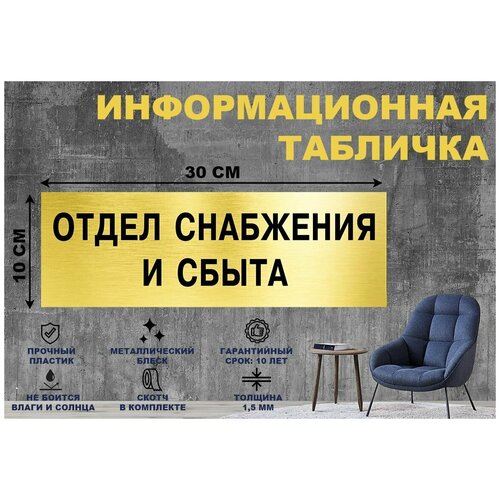 ИНФОРМАЦИОННАЯ ТАБЛИЧКА

30 СМ

10 СМ

ОТДЕЛ СНАБЖЕНИЯ И СБЫТА

ПРОЧНЫЙ ПЛАСТИК

МЕТАЛЛИЧЕСКИЙ БЛЕСК

ГАРАНТИЙНЫЙ СРОК: 10 ЛЕТ

НЕ БОИТСЯ ВЛАГИ И СОЛНЦА

СКОТЧ В КОМПЛЕКТЕ

ТОЛЩИНА 1,5 ММ